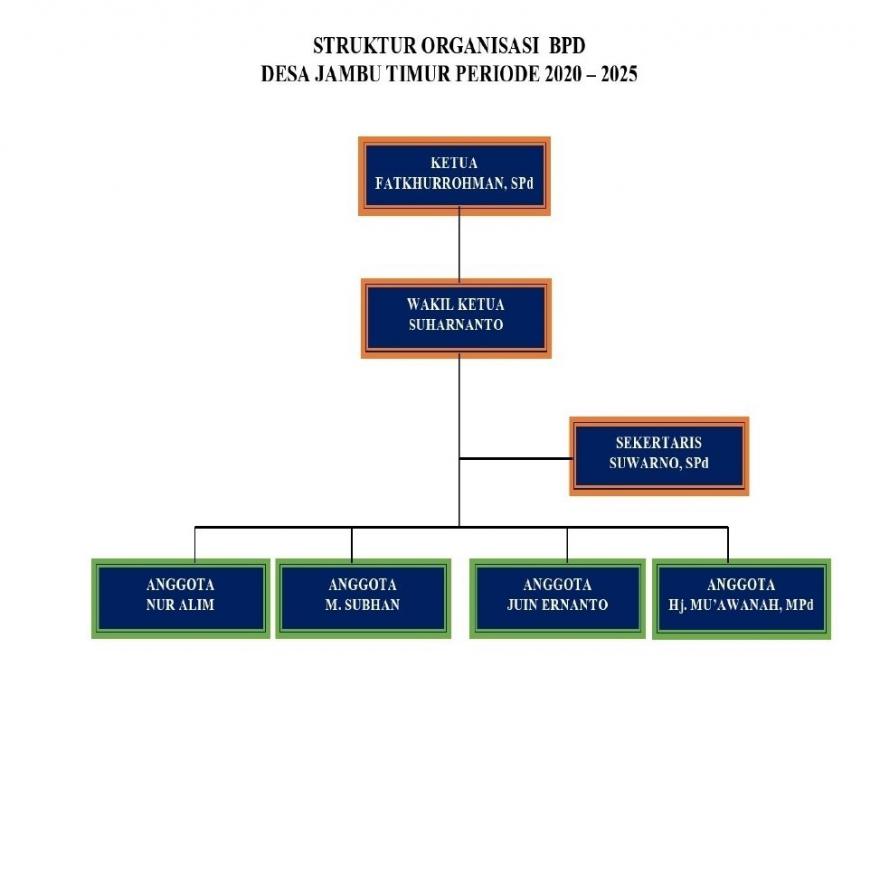 STRUKTUR ORGANISASI BPD
DESA JAMBU TIMUR PERIODE 2020 – 2025

KETUA
FATKHURROHMAN, SPd

WAKIL KETUA
SUHARNANTO

SEKERTARIS
SUWARNO, SPd

ANGGOTA
NUR ALIM

ANGGOTA
M. SUBHAN

ANGGOTA
JUIN ERNANTO

ANGGOTA
Hj. MU'AWANAH, MPd